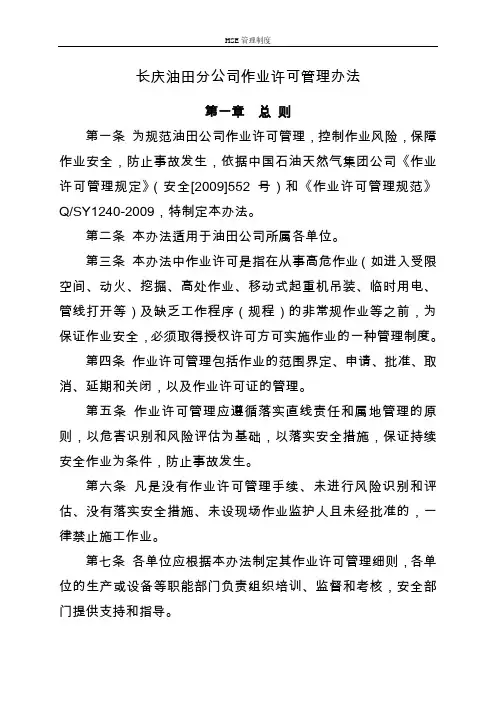 HSE 管理制度

长庆油田分公司作业许可管理办法

第一章 总 则

第一条 为规范油田公司作业许可管理，控制作业风险，保障作业安全，防止事故发生，依据中国石油天然气集团公司《作业许可管理规定》（安全[2009]552 号）和《作业许可管理规范》Q/SY1240-2009，特制定本办法。

第二条 本办法适用于油田公司所属各单位。

第三条 本办法中作业许可是指在从事高危作业（如进入受限空间、动火、挖掘、高处作业、移动式起重机吊装、临时用电、管线打开等）及缺乏工作程序（规程）的非常规作业等之前，为保证作业安全，必须取得授权许可方可实施作业的一种管理制度。

第四条 作业许可管理包括作业的范围界定、申请、批准、取消、延期和关闭，以及作业许可证的管理。

第五条 作业许可管理应遵循落实直线责任和属地管理的原则，以危害识别和风险评估为基础，以落实安全措施，保证持续安全作业为条件，防止事故发生。

第六条 凡是没有作业许可管理手续、未进行风险识别和评估、没有落实安全措施、未设现场作业监护人且未经批准的，一律禁止施工作业。

第七条 各单位应根据本办法制定其作业许可管理细则，各单位的生产或设备等职能部门负责组织培训、监督和考核，安全部门提供支持和指导。